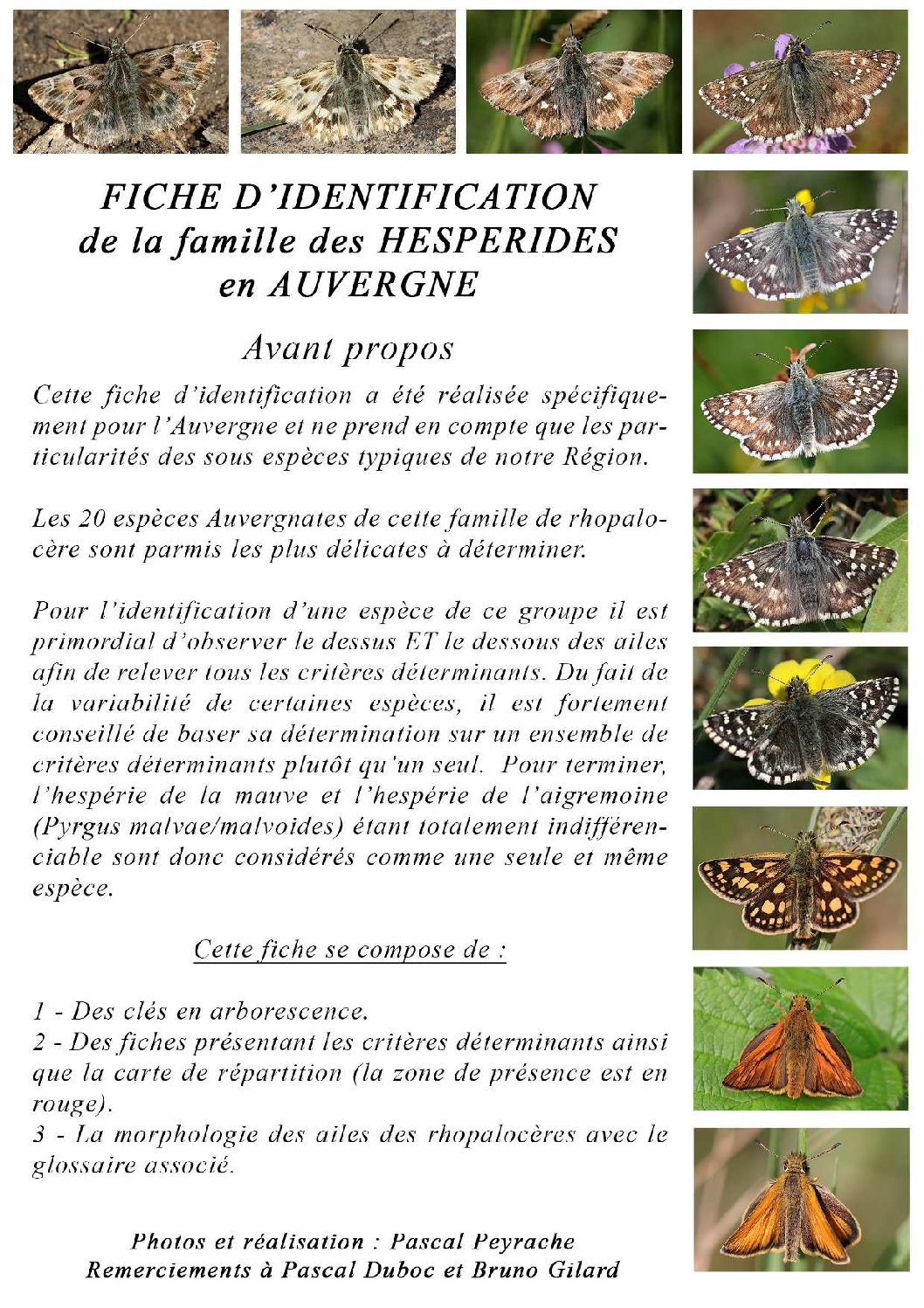 FICHE D'IDENTIFICATION
de la famille des HESPERIDES
en AUVERGNE

Avant propos

Cette fiche d'identification a été réalisée spécifiquement pour l'Auvergne et ne prend en compte que les particularités des sous espèces typiques de notre Région.

Les 20 espèces Auvergnates de cette famille de rhopalocère sont parmis les plus délicates à déterminer.

Pour l'identification d'une espèce de ce groupe il est primordial d'observer le dessus ET le dessous des ailes afin de relever tous les critères déterminants. Du fait de la variabilité de certaines espèces, il est fortement conseillé de baser sa détermination sur un ensemble de critères déterminants plutôt qu'un seul. Pour terminer, l'hespérie de la mauve et l'hespérie de l'aigremoine (Pyrgus malvae/malvoides) étant totalement indifférenciable sont donc considérés comme une seule et même espèce.

Cette fiche se compose de :

1 - Des clés en arborescence.
2 - Des fiches présentant les critères déterminants ainsi que la carte de répartition (la zone de présence est en rouge).
3 - La morphologie des ailes des rhopalocères avec le glossaire associé.

Photos et réalisation : Pascal Peyrache
Remerciements à Pascal Duboc et Bruno Gilard